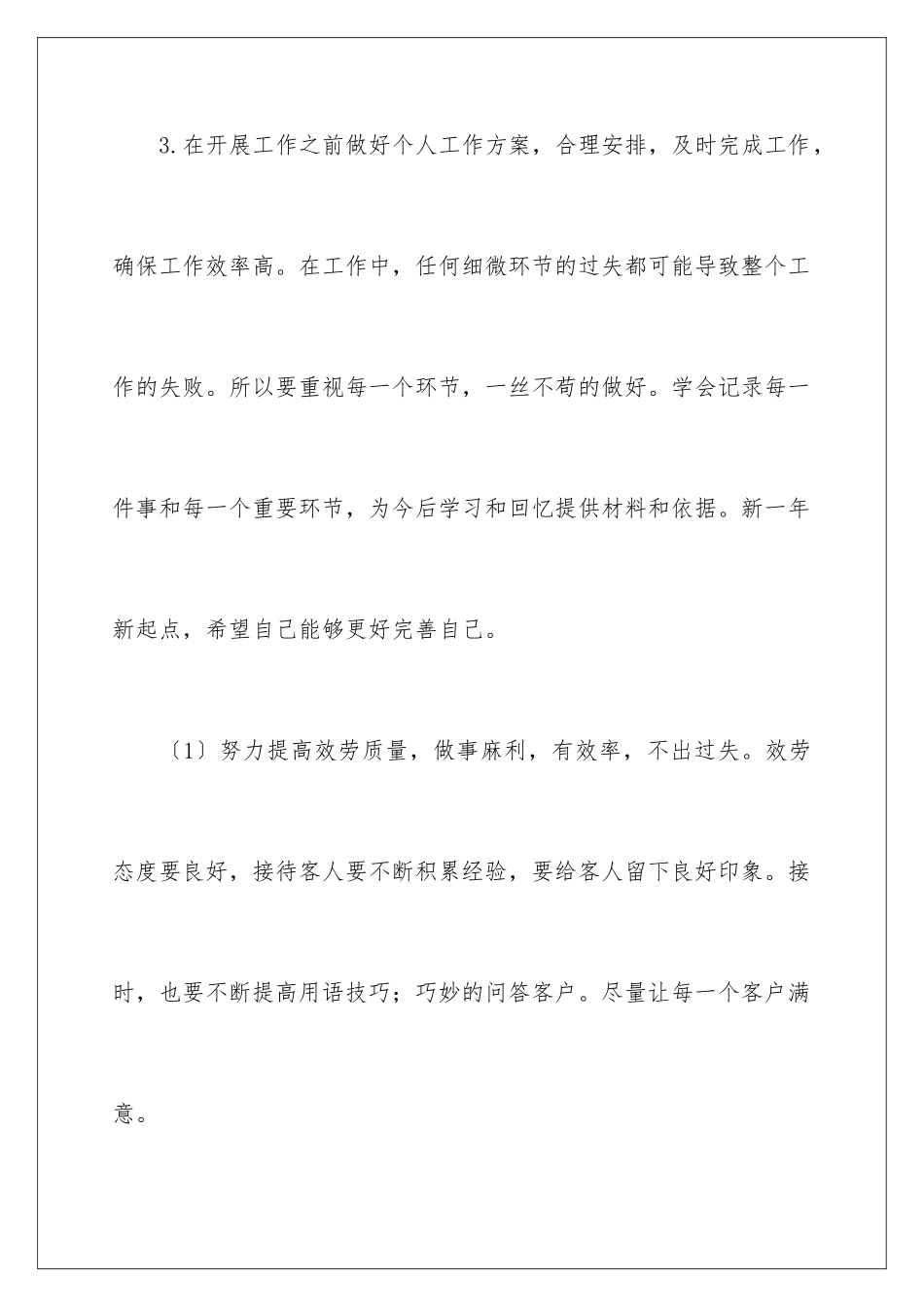 3.在开展工作之前做好个人工作方案，合理安排，及时完成工作，确保工作效率高。在工作中，任何细微环节的过失都可能导致整个工作的失败。所以要重视每一个环节，一丝不苟的做好。学会记录每一件事和每一个重要环节，为今后学习和回忆提供材料和依据。新一年新起点，希望自己能够更好完善自己。

〔1〕努力提高效劳质量，做事麻利，有效率，不出过失。效劳态度要良好，接待客人要不断积累经验，要给客人留下良好印象。接时，也要不断提高用语技巧；巧妙的问答客户。尽量让每一个客户满意。